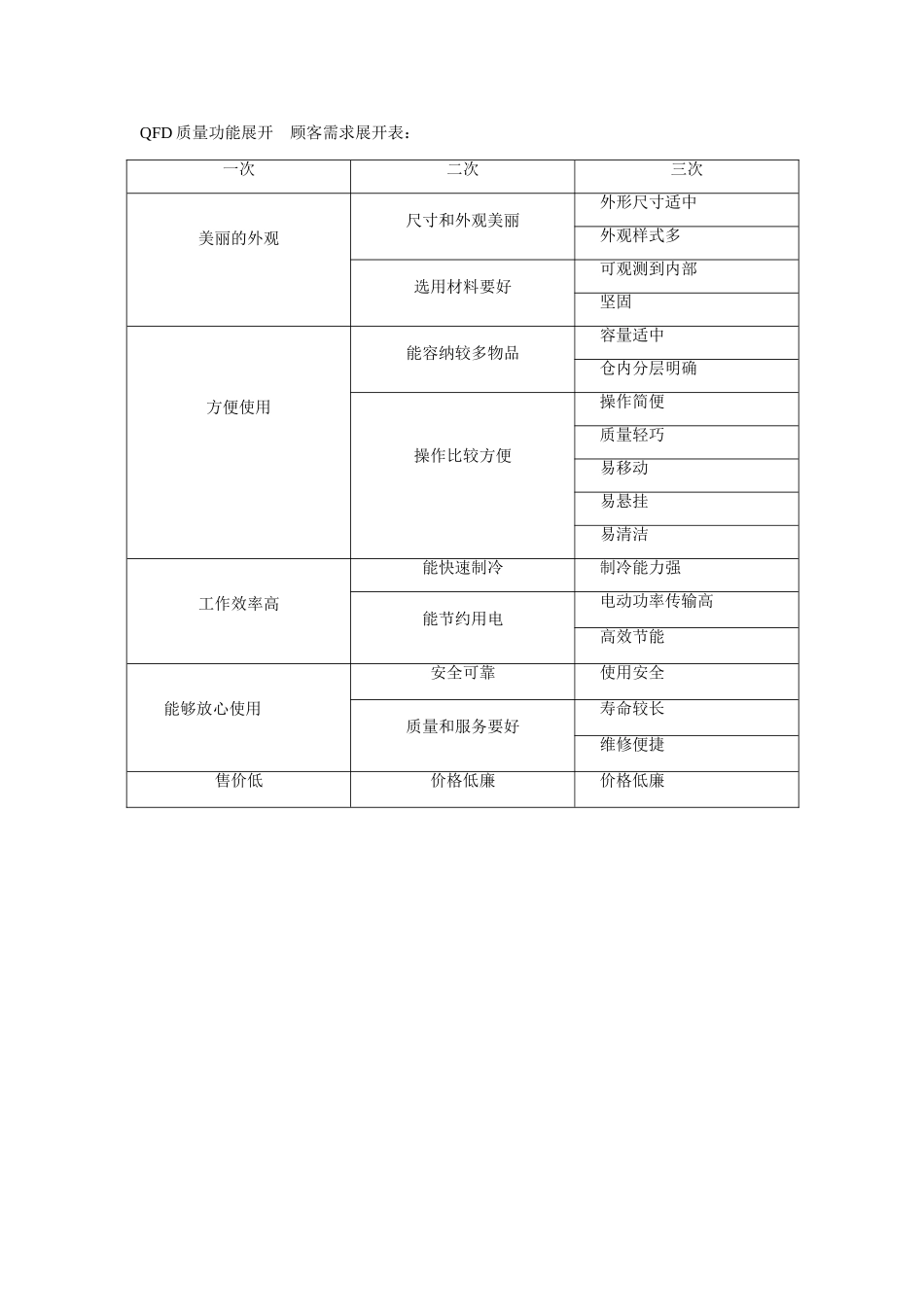 QFD 质量功能展开　顾客需求展开表：

| 一次 | 二次 | 三次 |
|---|---|---|
| 美丽的外观 | 尺寸和外观美丽 | 外形尺寸适中 |
| | | 外观样式多 |
| | 选用材料要好 | 可观测到内部 |
| | | 坚固 |
| 方便使用 | 能容纳较多物品 | 容量适中 |
| | | 仓内分层明确 |
| | 操作比较方便 | 操作简便 |
| | | 质量轻巧 |
| | | 易移动 |
| | | 易悬挂 |
| | | 易清洁 |
| 工作效率高 | 能快速制冷 | 制冷能力强 |
| | 能节约用电 | 电动功率传输高 |
| | | 高效节能 |
| 能够放心使用 | 安全可靠 | 使用安全 |
| | 质量和服务要好 | 寿命较长 |
| | | 维修便捷 |
| 售价低 | 价格低廉 | 价格低廉 |